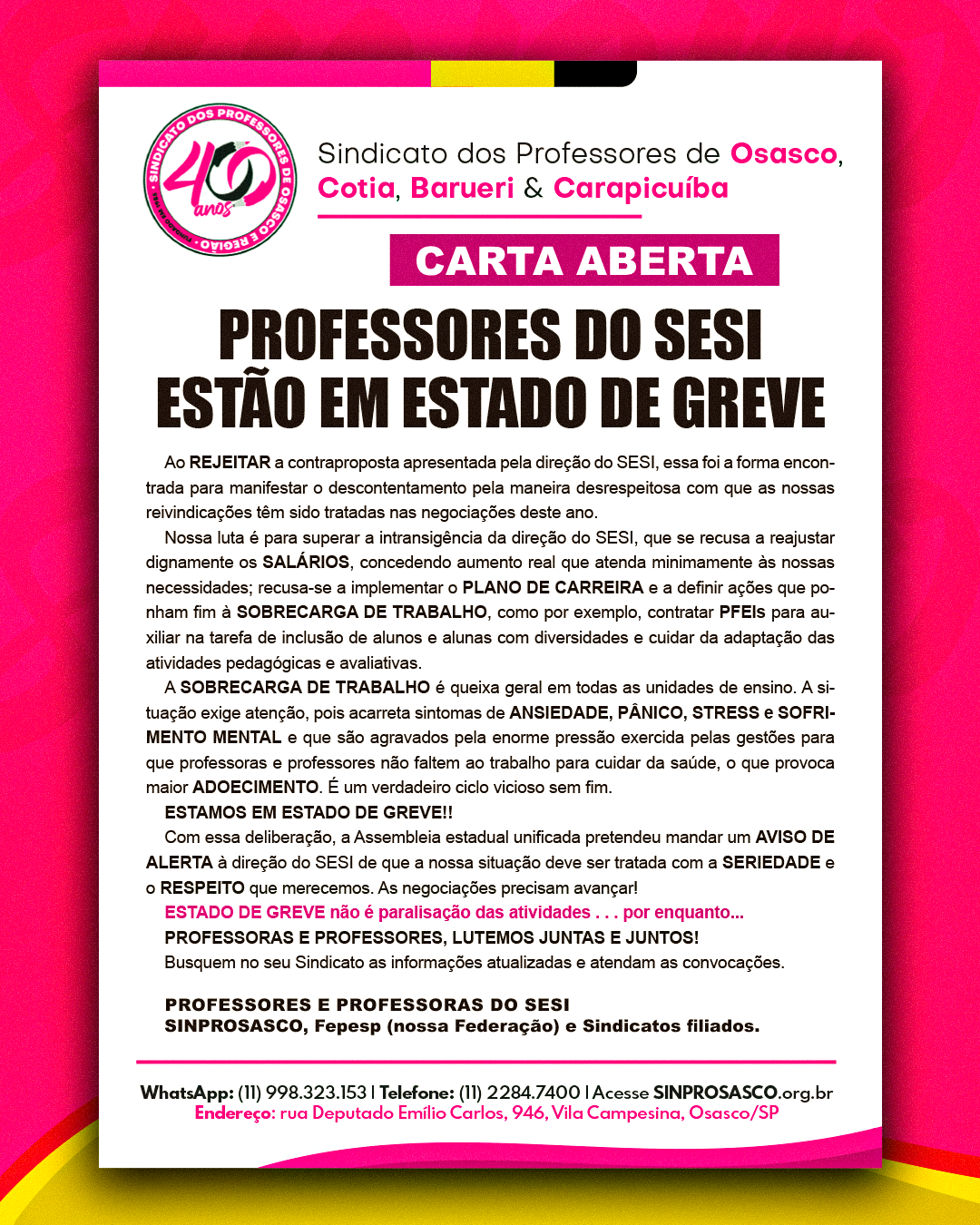 SINDICATO DOS PROFESSORES DE OSASCO E REGIÃO
40 anos

Sindicato dos Professores de Osasco, Cotia, Barueri & Carapicuíba

CARTA ABERTA

PROFESSORES DO SESI ESTÃO EM ESTADO DE GREVE

Ao REJEITAR a contraproposta apresentada pela direção do SESI, essa foi a forma encontrada para manifestar o descontentamento pela maneira desrespeitosa com que as nossas reivindicações têm sido tratadas nas negociações deste ano.

Nossa luta é para superar a intransigência da direção do SESI, que se recusa a reajustar dignamente os SALÁRIOS, concedendo aumento real que atenda minimamente às nossas necessidades; recusa-se a implementar o PLANO DE CARREIRA e a definir ações que ponham fim à SOBRECARGA DE TRABALHO, como por exemplo, contratar PFEIs para auxiliar na tarefa de inclusão de alunos e alunas com diversidades e cuidar da adaptação das atividades pedagógicas e avaliativas.

A SOBRECARGA DE TRABALHO é queixa geral em todas as unidades de ensino. A situação exige atenção, pois acarreta sintomas de ANSIEDADE, PÂNICO, STRESS e SOFRIMENTO MENTAL e que são agravados pela enorme pressão exercida pelas gestões para que professoras e professores não faltem ao trabalho para cuidar da saúde, o que provoca maior ADOECIMENTO. É um verdadeiro ciclo vicioso sem fim.

ESTAMOS EM ESTADO DE GREVE!!

Com essa deliberação, a Assembleia estadual unificada pretendeu mandar um AVISO DE ALERTA à direção do SESI de que a nossa situação deve ser tratada com a SERIEDADE e o RESPEITO que merecemos. As negociações precisam avançar!

ESTADO DE GREVE não é paralisação das atividades . . . por enquanto...

PROFESSORAS E PROFESSORES, LUTEMOS JUNTAS E JUNTOS!

Busquem no seu Sindicato as informações atualizadas e atendam as convocações.

PROFESSORES E PROFESSORAS DO SESI
SINPROSASCO, Fepesp (nossa Federação) e Sindicatos filiados.

WhatsApp: (11) 998.323.153 | Telefone: (11) 2284.7400 | Acesse SINPROSASCO.org.br
Endereço: rua Deputado Emílio Carlos, 946, Vila Campesina, Osasco/SP